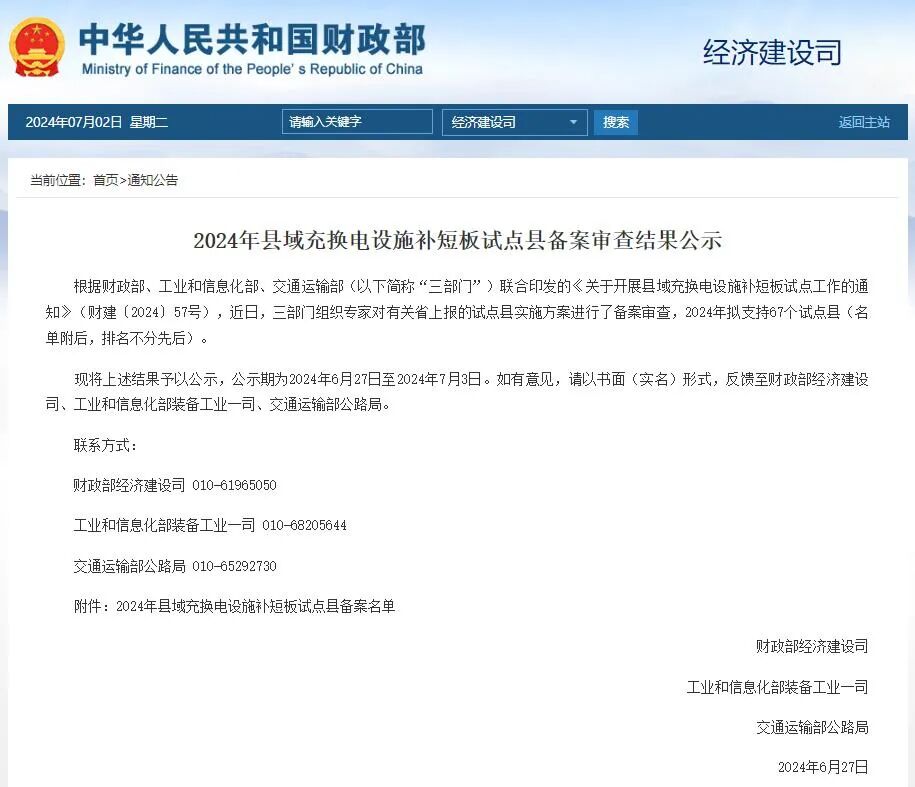 中华人民共和国财政部
Ministry of Finance of the People's Republic of China

经济建设司

2024年07月02日 星期二

请输入关键字

经济建设司

搜索

返回主站

当前位置：首页>通知公告

2024年县域充换电设施补短板试点县备案审查结果公示

根据财政部、工业和信息化部、交通运输部（以下简称“三部门”）联合印发的《关于开展县域充换电设施补短板试点工作的通知》（财建〔2024〕57号），近日，三部门组织专家对有关省上报的试点县实施方案进行了备案审查，2024年拟支持67个试点县（名单附后，排名不分先后）。

现将上述结果予以公示，公示期为2024年6月27日至2024年7月3日。如有意见，请以书面（实名）形式，反馈至财政部经济建设司、工业和信息化部装备工业一司、交通运输部公路局。

联系方式：

财政部经济建设司 010-61965050

工业和信息化部装备工业一司 010-68205644

交通运输部公路局 010-65292730

附件：2024年县域充换电设施补短板试点县备案名单

财政部经济建设司

工业和信息化部装备工业一司

交通运输部公路局

2024年6月27日